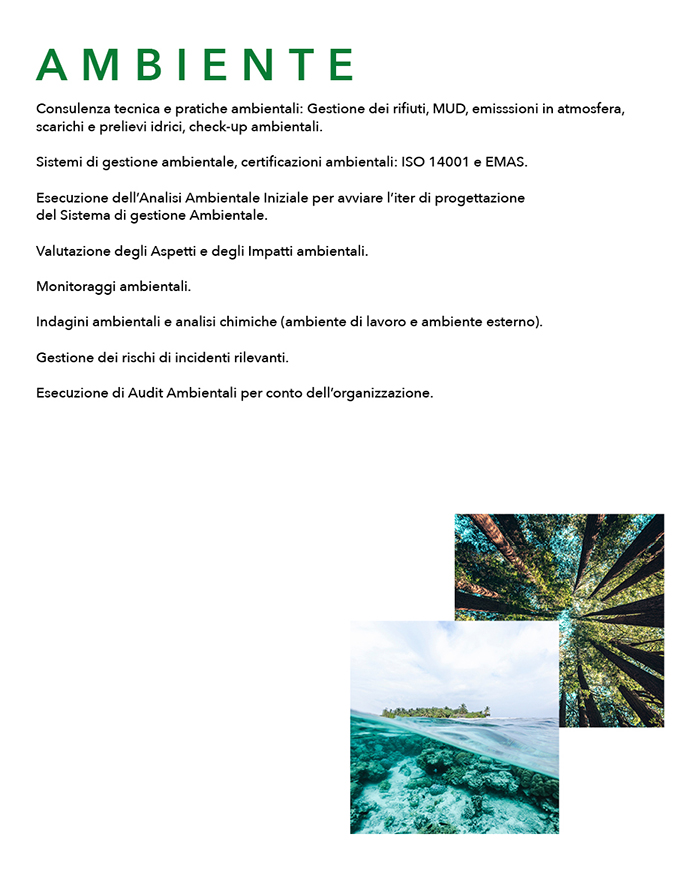 AMBIENTE

Consulenza tecnica e pratiche ambientali: Gestione dei rifiuti, MUD, emisssioni in atmosfera, scarichi e prelievi idrici, check-up ambientali.

Sistemi di gestione ambientale, certificazioni ambientali: ISO 14001 e EMAS.

Esecuzione dell'Analisi Ambientale Iniziale per avviare l'iter di progettazione del Sistema di gestione Ambientale.

Valutazione degli Aspetti e degli Impatti ambientali.

Monitoraggi ambientali.

Indagini ambientali e analisi chimiche (ambiente di lavoro e ambiente esterno).

Gestione dei rischi di incidenti rilevanti.

Esecuzione di Audit Ambientali per conto dell'organizzazione.